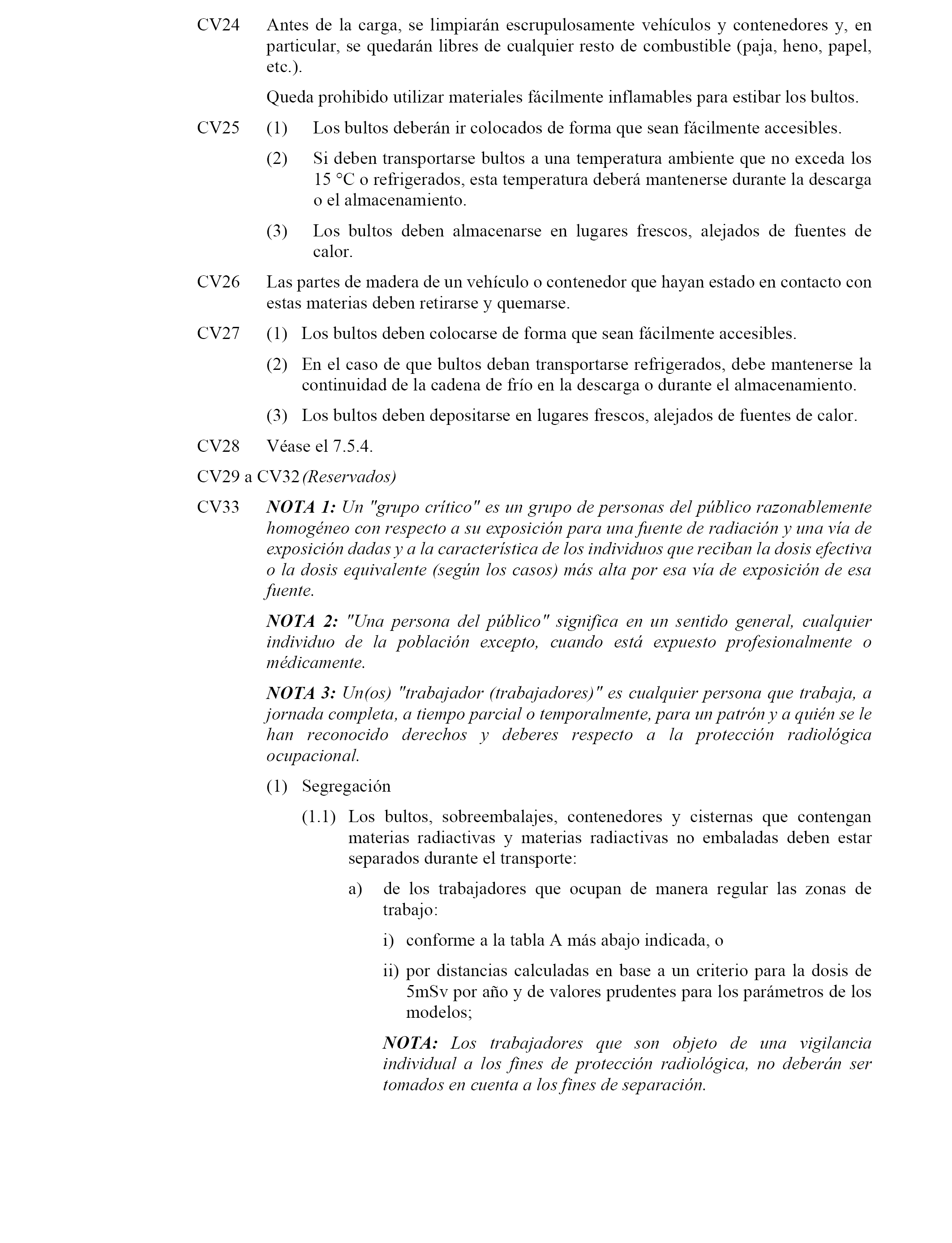 CV24 Antes de la carga, se limpiarán escrupulosamente vehículos y contenedores y, en particular, se quedarán libres de cualquier resto de combustible (paja, heno, papel, etc.).

Queda prohibido utilizar materiales fácilmente inflamables para estibar los bultos.

CV25 (1) Los bultos deberán ir colocados de forma que sean fácilmente accesibles.

(2) Si deben transportarse bultos a una temperatura ambiente que no exceda los 15 °C o refrigerados, esta temperatura deberá mantenerse durante la descarga o el almacenamiento.

(3) Los bultos deben almacenarse en lugares frescos, alejados de fuentes de calor.

CV26 Las partes de madera de un vehículo o contenedor que hayan estado en contacto con estas materias deben retirarse y quemarse.

CV27 (1) Los bultos deben colocarse de forma que sean fácilmente accesibles.

(2) En el caso de que bultos deban transportarse refrigerados, debe mantenerse la continuidad de la cadena de frío en la descarga o durante el almacenamiento.

(3) Los bultos deben depositarse en lugares frescos, alejados de fuentes de calor.

CV28 Véase el 7.5.4.

CV29 a CV32 (Reservados)

CV33 NOTA 1: Un "grupo crítico" es un grupo de personas del público razonablemente homogéneo con respecto a su exposición para una fuente de radiación y una vía de exposición dadas y a la característica de los individuos que reciban la dosis efectiva o la dosis equivalente (según los casos) más alta por esa vía de exposición de esa fuente.

NOTA 2: "Una persona del público" significa en un sentido general, cualquier individuo de la población excepto, cuando está expuesto profesionalmente o médicamente.

NOTA 3: Un(os) "trabajador (trabajadores)" es cualquier persona que trabaja, a jornada completa, a tiempo parcial o temporalmente, para un patrón y a quién se le han reconocido derechos y deberes respecto a la protección radiológica ocupacional.

(1) Segregación

(1.1) Los bultos, sobreembalajes, contenedores y cisternas que contengan materias radiactivas y materias radiactivas no embaladas deben estar separados durante el transporte:

a) de los trabajadores que ocupan de manera regular las zonas de trabajo:

i) conforme a la tabla A más abajo indicada, o

ii) por distancias calculadas en base a un criterio para la dosis de 5mSv por año y de valores prudentes para los parámetros de los modelos;

NOTA: Los trabajadores que son objeto de una vigilancia individual a los fines de protección radiológica, no deberán ser tomados en cuenta a los fines de separación.